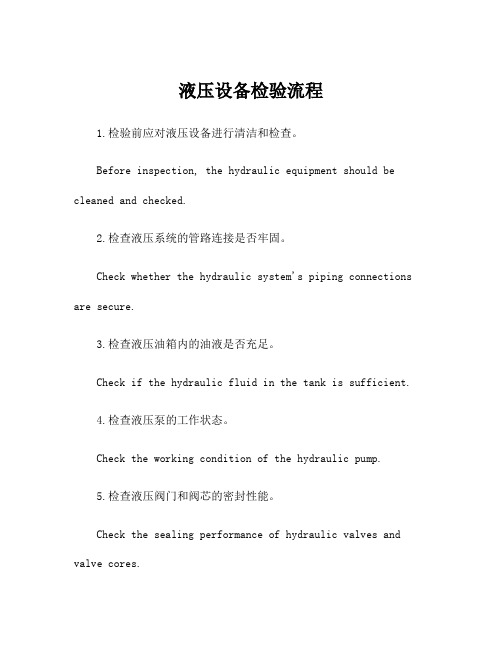 液压设备检验流程

1.检验前应对液压设备进行清洁和检查。

Before inspection, the hydraulic equipment should be cleaned and checked.

2.检查液压系统的管路连接是否牢固。

Check whether the hydraulic system's piping connections are secure.

3.检查液压油箱内的油液是否充足。

Check if the hydraulic fluid in the tank is sufficient.

4.检查液压泵的工作状态。

Check the working condition of the hydraulic pump.

5.检查液压阀门和阀芯的密封性能。

Check the sealing performance of hydraulic valves and valve cores.